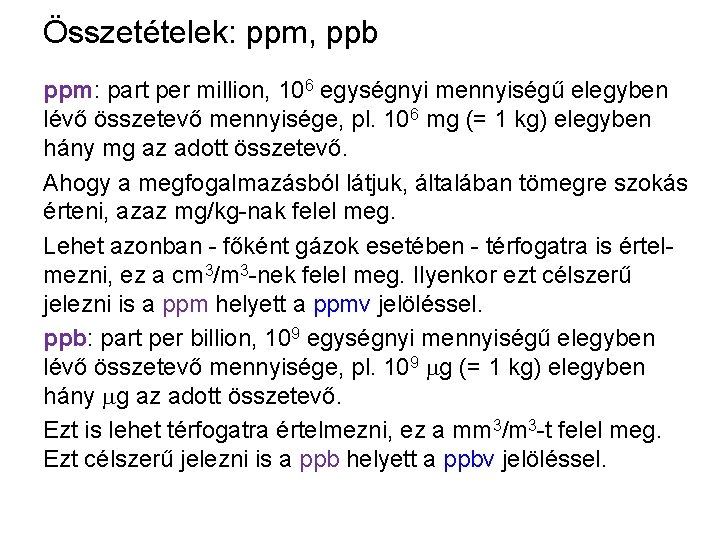 Összetételek: ppm, ppb

ppm: part per million, $10^6$ egységnyi mennyiségű elegyben lévő összetevő mennyisége, pl. $10^6$ mg (= 1 kg) elegyben hány mg az adott összetevő.

Ahogy a megfogalmazásból látjuk, általában tömegre szokás érteni, azaz mg/kg-nak felel meg.

Lehet azonban - főként gázok esetében - térfogatra is értelmezni, ez a $cm^3/m^3$-nek felel meg. Ilyenkor ezt célszerű jelezni is a ppm helyett a ppmv jelöléssel.

ppb: part per billion, $10^9$ egységnyi mennyiségű elegyben lévő összetevő mennyisége, pl. $10^9$ $\mu$g (= 1 kg) elegyben hány $\mu$g az adott összetevő.

Ezt is lehet térfogatra értelmezni, ez a $mm^3/m^3$-t felel meg. Ezt célszerű jelezni is a ppb helyett a ppbv jelöléssel.